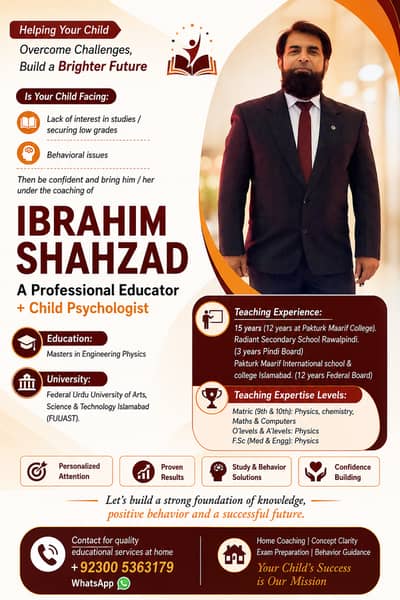 Helping Your Child
Overcome Challenges, Build a Brighter Future

Is Your Child Facing:

Lack of interest in studies / securing low grades

Behavioral issues

Then be confident and bring him / her under the coaching of

IBRAHIM SHAHZAD

A Professional Educator
+ Child Psychologist

Education:
Masters in Engineering Physics

University:
Federal Urdu University of Arts, Science & Technology Islamabad (FUUAST).

Teaching Experience:
15 years (12 years at Pakturk Maarif College).
Radiant Secondary School Rawalpindi. (3 years Pindi Board)
Pakturk Maarif International school & college Islamabad. (12 years Federal Board)

Teaching Expertise Levels:
Matric (9th & 10th): Physics, chemistry, Maths & Computers
O'levels & A'levels: Physics
F.Sc (Med & Engg): Physics

Personalized Attention

Proven Results

Study & Behavior Solutions

Confidence Building

Let's build a strong foundation of knowledge, positive behavior and a successful future.

Contact for quality educational services at home
+ 92300 5363179
WhatsApp

Home Coaching | Concept Clarity
Exam Preparation | Behavior Guidance
Your Child's Success is Our Mission